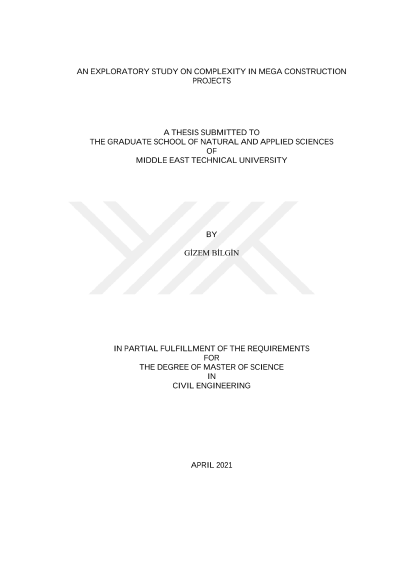 AN EXPLORATORY STUDY ON COMPLEXITY IN MEGA CONSTRUCTION PROJECTS

A THESIS SUBMITTED TO
THE GRADUATE SCHOOL OF NATURAL AND APPLIED SCIENCES
OF
MIDDLE EAST TECHNICAL UNIVERSITY

BY

GİZEM BİLGİN

IN PARTIAL FULFILLMENT OF THE REQUIREMENTS
FOR
THE DEGREE OF MASTER OF SCIENCE
IN
CIVIL ENGINEERING

APRIL 2021